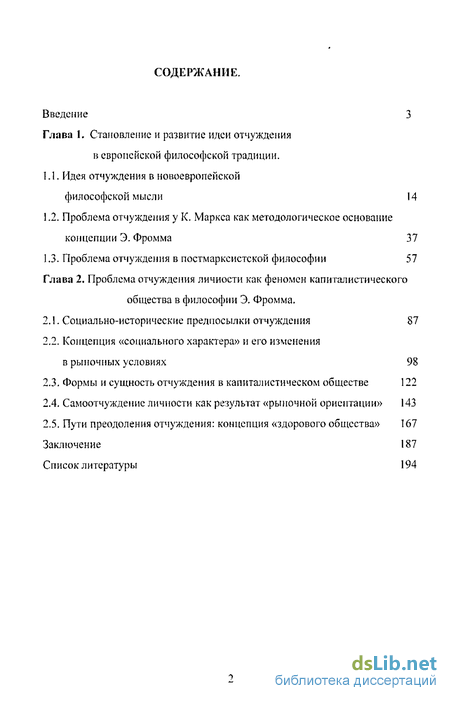 СОДЕРЖАНИЕ.

Введение 3

Глава 1. Становление и развитие идеи отчуждения в европейской философской традиции.

1.1. Идея отчуждения в новоевропейской философской мысли 14

1.2. Проблема отчуждения у К. Маркса как методологическое основание концепции Э. Фромма 37

1.3. Проблема отчуждения в постмарксистской философии 57

Глава 2. Проблема отчуждения личности как феномен капиталистического общества в философии Э. Фромма.

2.1. Социально-исторические предпосылки отчуждения 87

2.2. Концепция «социального характера» и его изменения в рыночных условиях 98

2.3. Формы и сущность отчуждения в капиталистическом обществе 122

2.4. Самоотчуждение личности как результат «рыночной ориентации» 143

2.5. Пути преодоления отчуждения: концепция «здорового общества» 167

Заключение 187

Список литературы 194

2

dsLib.net
библиотека диссертаций